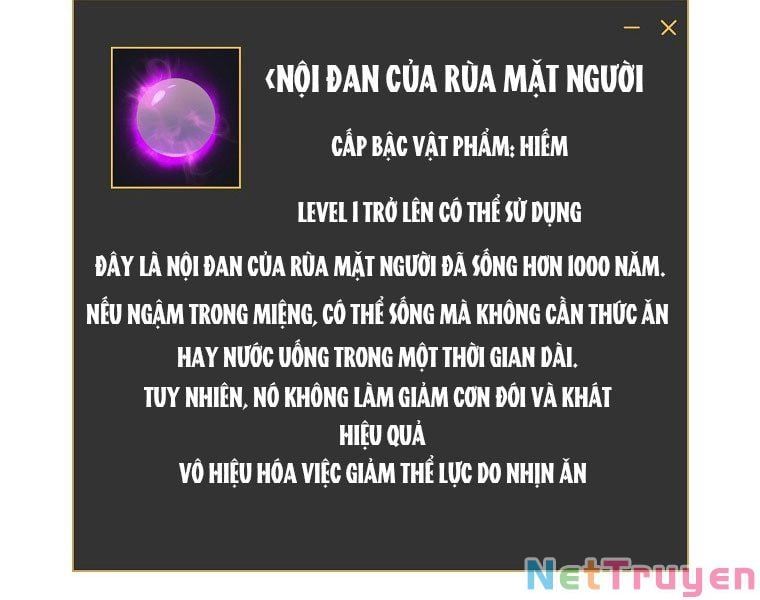 ‹NỘI ĐAN CỦA RÙA MẶT NGƯỜI

CẤP BẬC VẬT PHẨM: HIẾM

LEVEL 1 TRỞ LÊN CÓ THỂ SỬ DỤNG

ĐÂY LÀ NỘI ĐAN CỦA RÙA MẶT NGƯỜI ĐÃ SỐNG HƠN 1000 NĂM.
NẾU NGẬM TRONG MIỆNG, CÓ THỂ SỐNG MÀ KHÔNG CẦN THỨC ĂN HAY NƯỚC UỐNG TRONG MỘT THỜI GIAN DÀI.
TUY NHIÊN, NÓ KHÔNG LÀM GIẢM CƠN ĐÓI VÀ KHÁT
HIỆU QUẢ
VÔ HIỆU HÓA VIỆC GIẢM THỂ LỰC DO NHỊN ĂN

NetTruyen